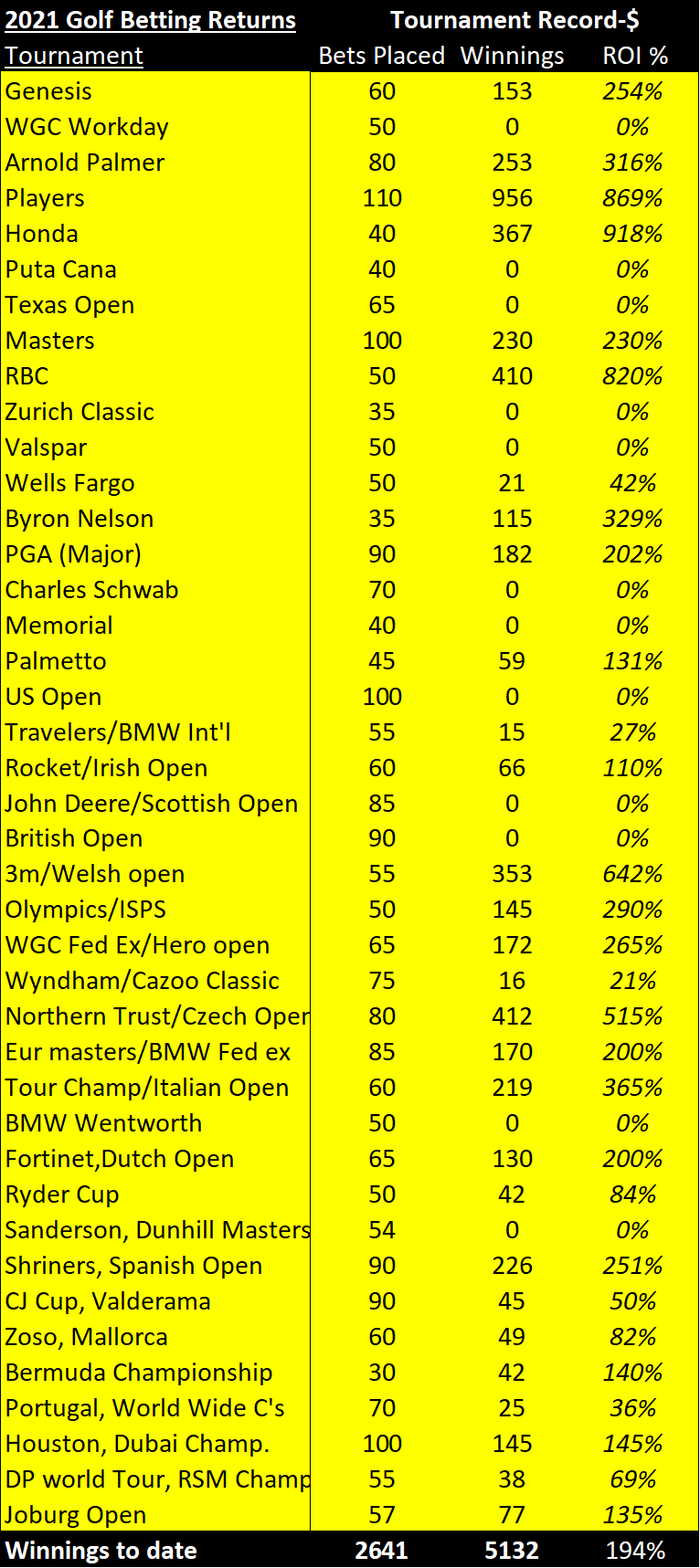 | 2021 Golf Betting Returns | Tournament Record-$ | | |
|---|---|---|---|
| Tournament | Bets Placed | Winnings | ROI % |
| Genesis | 60 | 153 | 254% |
| WGC Workday | 50 | 0 | 0% |
| Arnold Palmer | 80 | 253 | 316% |
| Players | 110 | 956 | 869% |
| Honda | 40 | 367 | 918% |
| Puta Cana | 40 | 0 | 0% |
| Texas Open | 65 | 0 | 0% |
| Masters | 100 | 230 | 230% |
| RBC | 50 | 410 | 820% |
| Zurich Classic | 35 | 0 | 0% |
| Valspar | 50 | 0 | 0% |
| Wells Fargo | 50 | 21 | 42% |
| Byron Nelson | 35 | 115 | 329% |
| PGA (Major) | 90 | 182 | 202% |
| Charles Schwab | 70 | 0 | 0% |
| Memorial | 40 | 0 | 0% |
| Palmetto | 45 | 59 | 131% |
| US Open | 100 | 0 | 0% |
| Travelers/BMW Int'l | 55 | 15 | 27% |
| Rocket/Irish Open | 60 | 66 | 110% |
| John Deere/Scottish Open | 85 | 0 | 0% |
| British Open | 90 | 0 | 0% |
| 3m/Welsh open | 55 | 353 | 642% |
| Olympics/ISPS | 50 | 145 | 290% |
| WGC Fed Ex/Hero open | 65 | 172 | 265% |
| Wyndham/Cazoo Classic | 75 | 16 | 21% |
| Northern Trust/Czech Oper | 80 | 412 | 515% |
| Eur masters/BMW Fed ex | 85 | 170 | 200% |
| Tour Champ/Italian Open | 60 | 219 | 365% |
| BMW Wentworth | 50 | 0 | 0% |
| Fortinet,Dutch Open | 65 | 130 | 200% |
| Ryder Cup | 50 | 42 | 84% |
| Sanderson, Dunhill Masters | 54 | 0 | 0% |
| Shriners, Spanish Open | 90 | 226 | 251% |
| CJ Cup, Valderama | 90 | 45 | 50% |
| Zoso, Mallorca | 60 | 49 | 82% |
| Bermuda Championship | 30 | 42 | 140% |
| Portugal, World Wide C's | 70 | 25 | 36% |
| Houston, Dubai Champ. | 100 | 145 | 145% |
| DP world Tour, RSM Champ | 55 | 38 | 69% |
| Joburg Open | 57 | 77 | 135% |
| Winnings to date | 2641 | 5132 | 194% |